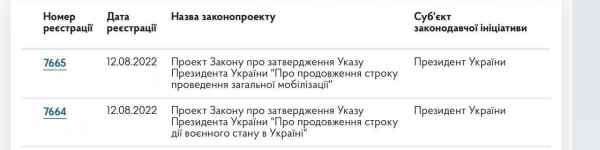 | Номер реєстрації | Дата реєстрації | Назва законопроекту | Суб'єкт законодавчої ініціативи |
|---|---|---|---|
| 7665 | 12.08.2022 | Проект Закону про затвердження Указу Президента України "Про продовження строку проведення загальної мобілізації" | Президент України |
| 7664 | 12.08.2022 | Проект Закону про затвердження Указу Президента України "Про продовження строку дії воєнного стану в Україні" | Президент України |